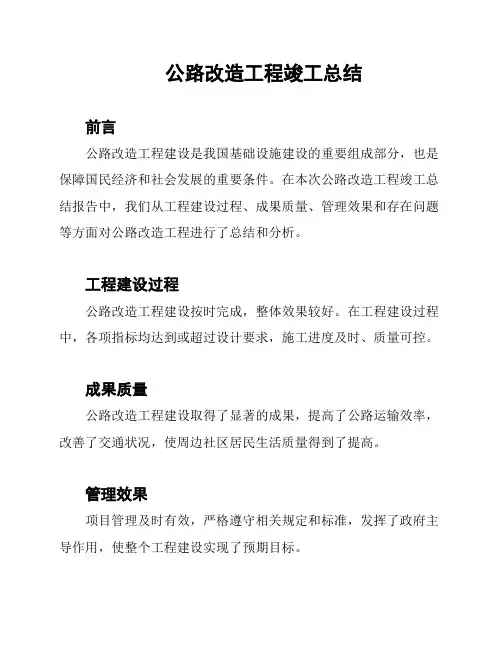 公路改造工程竣工总结

前言

公路改造工程建设是我国基础设施建设的重要组成部分，也是保障国民经济和社会发展的重要条件。在本次公路改造工程竣工总结报告中，我们从工程建设过程、成果质量、管理效果和存在问题等方面对公路改造工程进行了总结和分析。

工程建设过程

公路改造工程建设按时完成，整体效果较好。在工程建设过程中，各项指标均达到或超过设计要求，施工进度及时、质量可控。

成果质量

公路改造工程建设取得了显著的成果，提高了公路运输效率，改善了交通状况，使周边社区居民生活质量得到了提高。

管理效果

项目管理及时有效，严格遵守相关规定和标准，发挥了政府主导作用，使整个工程建设实现了预期目标。